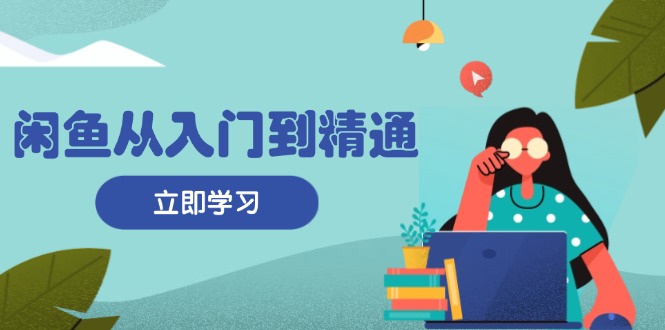 闲鱼从入门到精通

立即学习